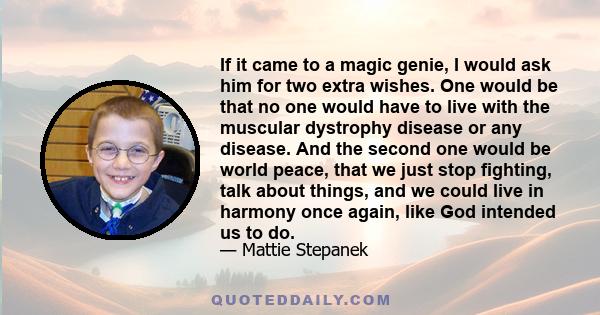 If it came to a magic genie, I would ask him for two extra wishes. One would be that no one would have to live with the muscular dystrophy disease or any disease. And the second one would be world peace, that we just stop fighting, talk about things, and we could live in harmony once again, like God intended us to do.

— Mattie Stepanek

QUOTEDDAILY.COM